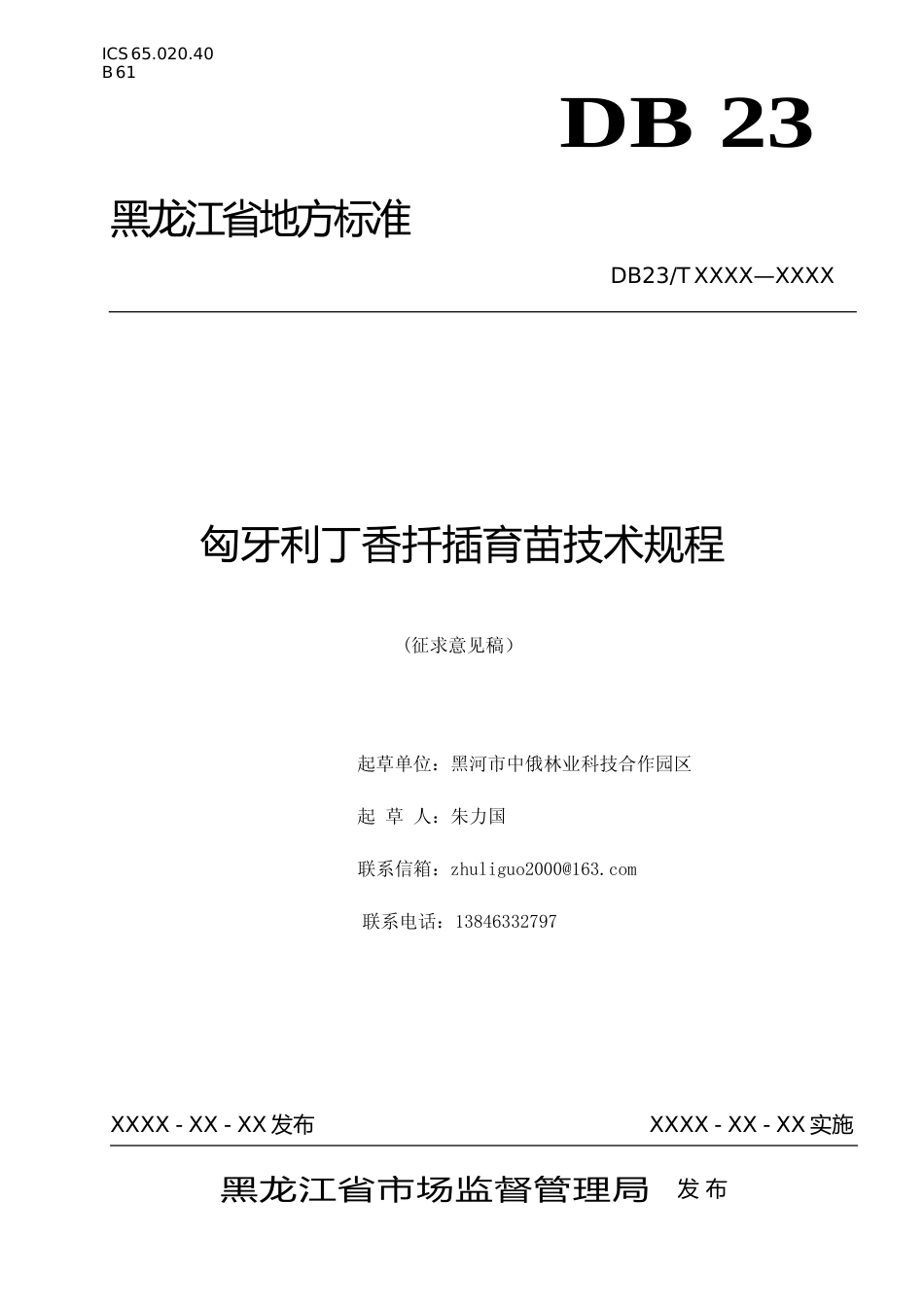 ICS 65.020.40
B 61

DB 23

黑龙江省地方标准

DB23/T XXXX—XXXX

匈牙利丁香扦插育苗技术规程

（征求意见稿）

起草单位：黑河市中俄林业科技合作园区

起 草 人：朱力国

联系信箱：zhuliguo2000@163.com

联系电话：13846332797

XXXX - XX - XX 发布

XXXX - XX - XX 实施

黑龙江省市场监督管理局 发布